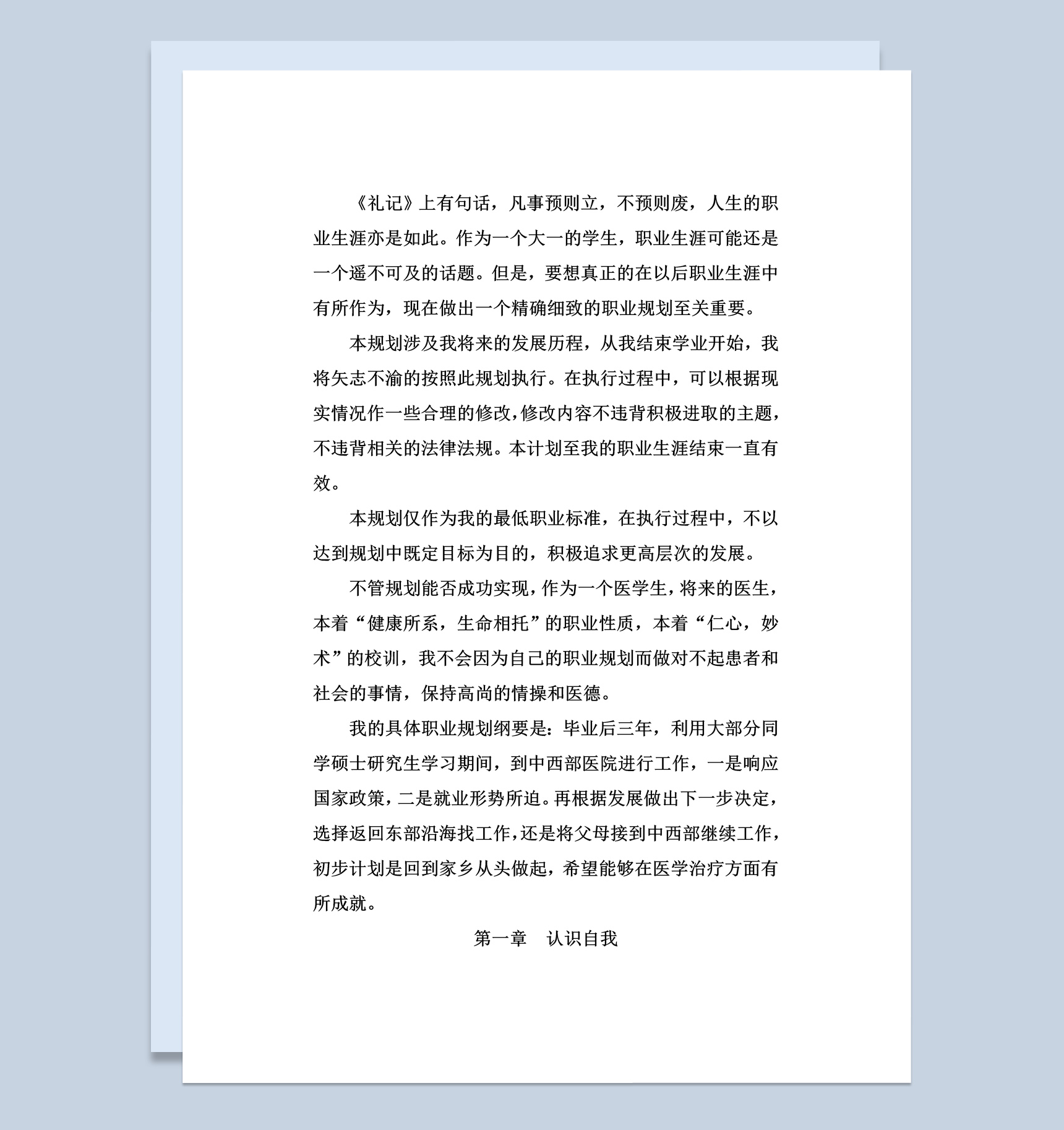 《礼记》上有句话，凡事预则立，不预则废，人生的职业生涯亦是如此。作为一个大一的学生，职业生涯可能还是一个遥不可及的话题。但是，要想真正的在以后职业生涯中有所作为，现在做出一个精确细致的职业规划至关重要。

本规划涉及我将来的发展历程，从我结束学业开始，我将矢志不渝的按照此规划执行。在执行过程中，可以根据现实情况作一些合理的修改，修改内容不违背积极进取的主题，不违背相关的法律法规。本计划至我的职业生涯结束一直有效。

本规划仅作为我的最低职业标准，在执行过程中，不以达到规划中既定目标为目的，积极追求更高层次的发展。

不管规划能否成功实现，作为一个医学生，将来的医生，本着“健康所系，生命相托”的职业性质，本着“仁心，妙术”的校训，我不会因为自己的职业规划而做对不起患者和社会的事情，保持高尚的情操和医德。

我的具体职业规划纲要是：毕业后三年，利用大部分同学硕士研究生学习期间，到中西部医院进行工作，一是响应国家政策，二是就业形势所迫。再根据发展做出下一步决定，选择返回东部沿海找工作，还是将父母接到中西部继续工作，初步计划是回到家乡从头做起，希望能够在医学治疗方面有所成就。

第一章　认识自我